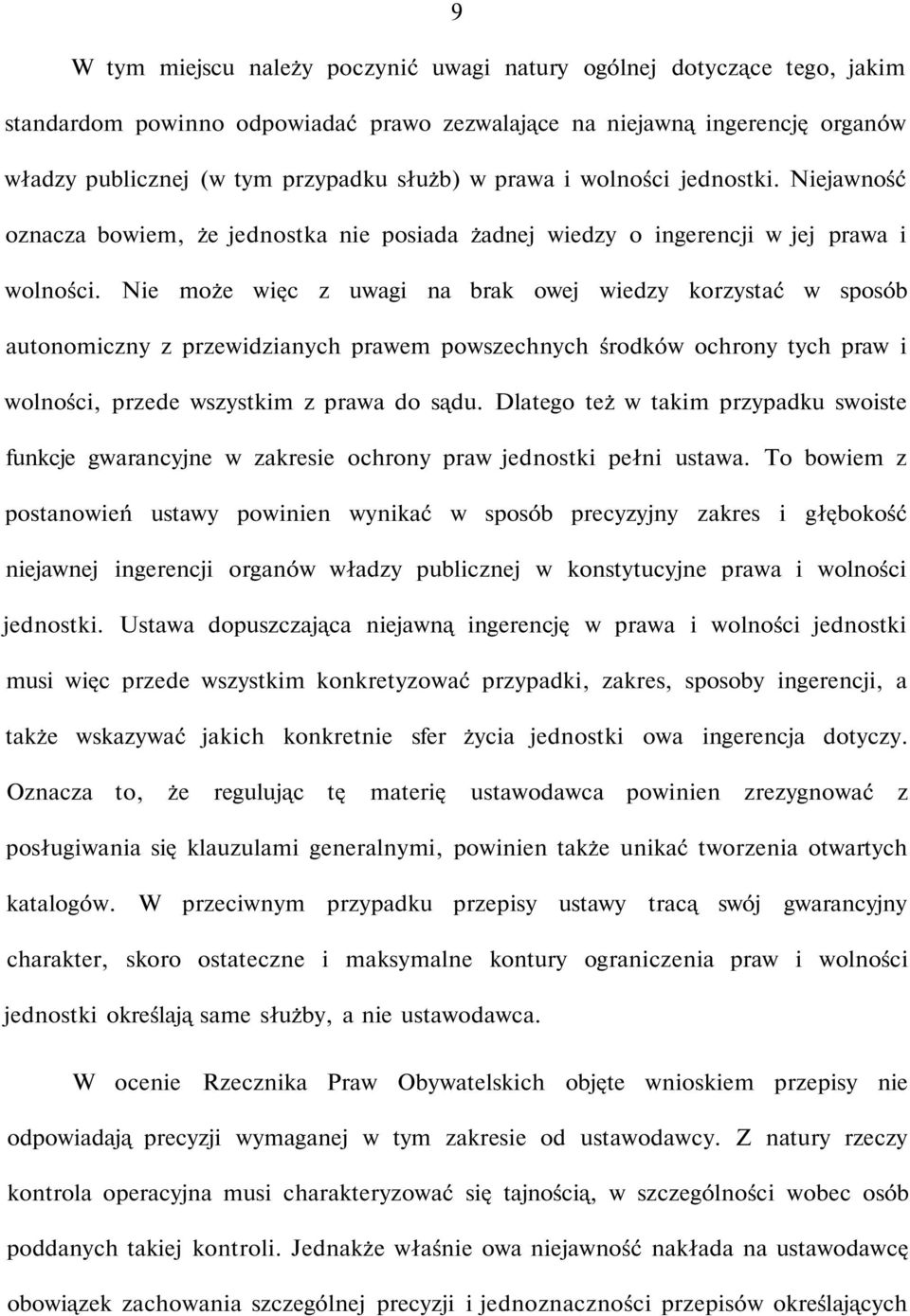 9

W tym miejscu należy poczynić uwagi natury ogólnej dotyczące tego, jakim standardom powinno odpowiadać prawo zezwalające na niejawną ingerencję organów władzy publicznej (w tym przypadku służb) w prawa i wolności jednostki. Niejawność oznacza bowiem, że jednostka nie posiada żadnej wiedzy o ingerencji w jej prawa i wolności. Nie może więc z uwagi na brak owej wiedzy korzystać w sposób autonomiczny z przewidzianych prawem powszechnych środków ochrony tych praw i wolności, przede wszystkim z prawa do sądu. Dlatego też w takim przypadku swoiste funkcje gwarancyjne w zakresie ochrony praw jednostki pełni ustawa. To bowiem z postanowień ustawy powinien wynikać w sposób precyzyjny zakres i głębokość niejawnej ingerencji organów władzy publicznej w konstytucyjne prawa i wolności jednostki. Ustawa dopuszczająca niejawną ingerencję w prawa i wolności jednostki musi więc przede wszystkim konkretyzować przypadki, zakres, sposoby ingerencji, a także wskazywać jakich konkretnie sfer życia jednostki owa ingerencja dotyczy. Oznacza to, że regulując tę materię ustawodawca powinien zrezygnować z posługiwania się klauzulami generalnymi, powinien także unikać tworzenia otwartych katalogów. W przeciwnym przypadku przepisy ustawy tracą swój gwarancyjny charakter, skoro ostateczne i maksymalne kontury ograniczenia praw i wolności jednostki określają same służby, a nie ustawodawca.

W ocenie Rzecznika Praw Obywatelskich objęte wnioskiem przepisy nie odpowiadają precyzji wymaganej w tym zakresie od ustawodawcy. Z natury rzeczy kontrola operacyjna musi charakteryzować się tajnością, w szczególności wobec osób poddanych takiej kontroli. Jednakże właśnie owa niejawność nakłada na ustawodawcę obowiązek zachowania szczególnej precyzji i jednoznaczności przepisów określających